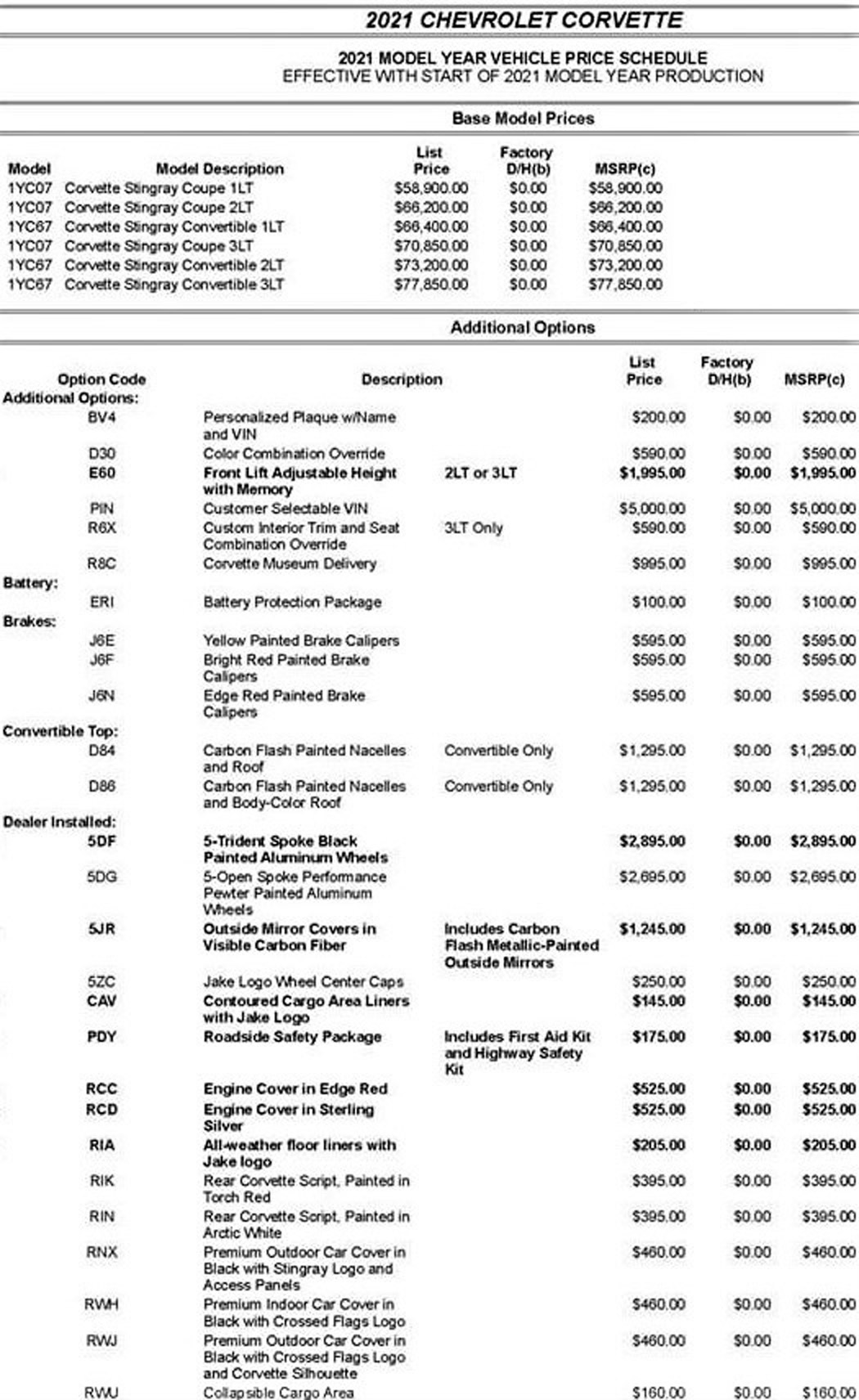 2021 CHEVROLET CORVETTE

2021 MODEL YEAR VEHICLE PRICE SCHEDULE
EFFECTIVE WITH START OF 2021 MODEL YEAR PRODUCTION

Base Model Prices

| Model | Model Description | List Price | Factory D/H(b) | MSRP(c) |
|---|---|---|---|---|
| 1YC07 | Corvette Stingray Coupe 1LT | $58,900.00 | $0.00 | $58,900.00 |
| 1YC07 | Corvette Stingray Coupe 2LT | $66,200.00 | $0.00 | $66,200.00 |
| 1YC67 | Corvette Stingray Convertible 1LT | $66,400.00 | $0.00 | $66,400.00 |
| 1YC07 | Corvette Stingray Coupe 3LT | $70,850.00 | $0.00 | $70,850.00 |
| 1YC67 | Corvette Stingray Convertible 2LT | $73,200.00 | $0.00 | $73,200.00 |
| 1YC67 | Corvette Stingray Convertible 3LT | $77,850.00 | $0.00 | $77,850.00 |

Additional Options

| Option Code | Description | | List Price | Factory D/H(b) | MSRP(c) |
|---|---|---|---|---|---|
| Additional Options: | | | | | |
| BV4 | Personalized Plaque w/Name and VIN | | $200.00 | $0.00 | $200.00 |
| D30 | Color Combination Override | | $590.00 | $0.00 | $590.00 |
| E60 | Front Lift Adjustable Height with Memory | 2LT or 3LT | $1,995.00 | $0.00 | $1,995.00 |
| PIN | Customer Selectable VIN | | $5,000.00 | $0.00 | $5,000.00 |
| R6X | Custom Interior Trim and Seat Combination Override | 3LT Only | $590.00 | $0.00 | $590.00 |
| R8C | Corvette Museum Delivery | | $995.00 | $0.00 | $995.00 |
| Battery: | | | | | |
| ERI | Battery Protection Package | | $100.00 | $0.00 | $100.00 |
| Brakes: | | | | | |
| J6E | Yellow Painted Brake Calipers | | $595.00 | $0.00 | $595.00 |
| J6F | Bright Red Painted Brake Calipers | | $595.00 | $0.00 | $595.00 |
| J6N | Edge Red Painted Brake Calipers | | $595.00 | $0.00 | $595.00 |
| Convertible Top: | | | | | |
| D84 | Carbon Flash Painted Nacelles and Roof | Convertible Only | $1,295.00 | $0.00 | $1,295.00 |
| D86 | Carbon Flash Painted Nacelles and Body-Color Roof | Convertible Only | $1,295.00 | $0.00 | $1,295.00 |
| Dealer Installed: | | | | | |
| 5DF | 5-Trident Spoke Black Painted Aluminum Wheels | | $2,895.00 | $0.00 | $2,895.00 |
| 5DG | 5-Open Spoke Performance Pewter Painted Aluminum Wheels | | $2,695.00 | $0.00 | $2,695.00 |
| 5JR | Outside Mirror Covers in Visible Carbon Fiber | Includes Carbon Flash Metallic-Painted Outside Mirrors | $1,245.00 | $0.00 | $1,245.00 |
| 5ZC | Jake Logo Wheel Center Caps | | $250.00 | $0.00 | $250.00 |
| CAV | Contoured Cargo Area Liners with Jake Logo | | $145.00 | $0.00 | $145.00 |
| PDY | Roadside Safety Package | Includes First Aid Kit and Highway Safety Kit | $175.00 | $0.00 | $175.00 |
| RCC | Engine Cover in Edge Red | | $525.00 | $0.00 | $525.00 |
| RCD | Engine Cover in Sterling Silver | | $525.00 | $0.00 | $525.00 |
| RIA | All-weather floor liners with Jake logo | | $205.00 | $0.00 | $205.00 |
| RIK | Rear Corvette Script, Painted in Torch Red | | $395.00 | $0.00 | $395.00 |
| RIN | Rear Corvette Script, Painted in Arctic White | | $395.00 | $0.00 | $395.00 |
| RNX | Premium Outdoor Car Cover in Black with Stingray Logo and Access Panels | | $460.00 | $0.00 | $460.00 |
| RWH | Premium Indoor Car Cover in Black with Crossed Flags Logo | | $460.00 | $0.00 | $460.00 |
| RWJ | Premium Outdoor Car Cover in Black with Crossed Flags Logo and Corvette Silhouette | | $460.00 | $0.00 | $460.00 |
| RWU | Collapsible Cargo Area | | $160.00 | $0.00 | $160.00 |